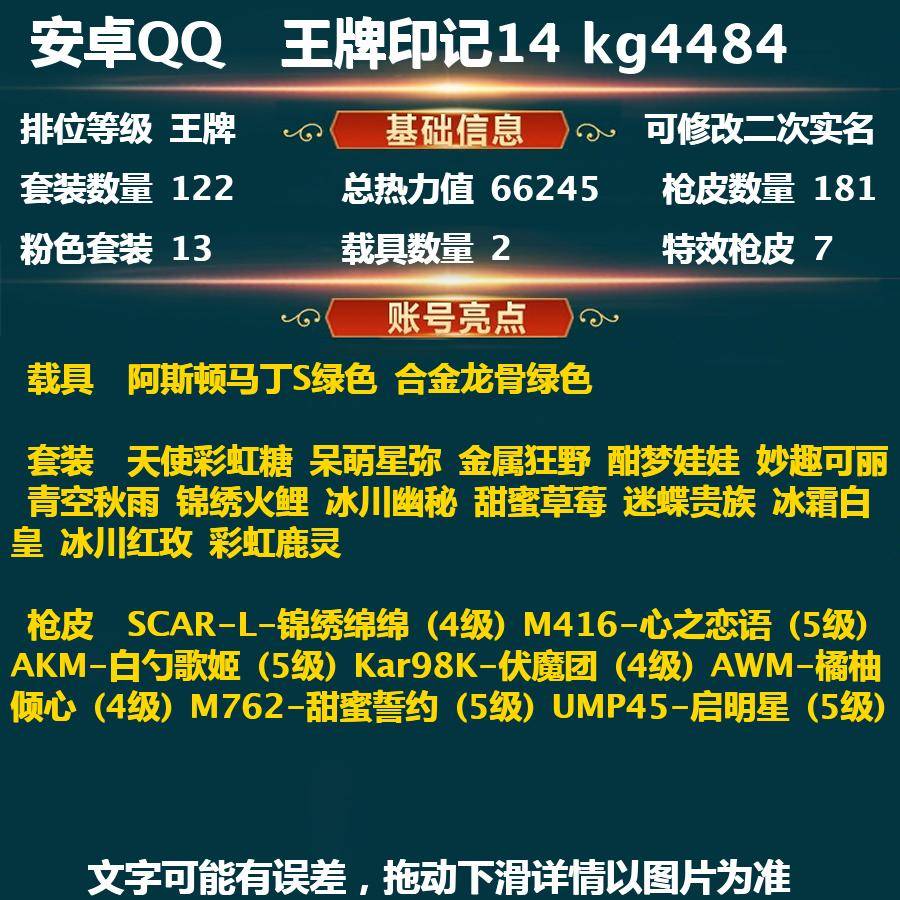 安卓QQ　王牌印记14 kg4484

排位等级 王牌　基础信息　可修改二次实名

套装数量 122　总热力值 66245　枪皮数量 181

粉色套装 13　载具数量 2　特效枪皮 7

账号亮点

载具　阿斯顿马丁S绿色 合金龙骨绿色

套装　天使彩虹糖 呆萌星弥 金属狂野 酣梦娃娃 妙趣可丽 青空秋雨 锦绣火鲤 冰川幽秘 甜蜜草莓 迷蝶贵族 冰霜白皇 冰川红玫 彩虹鹿灵

枪皮　SCAR-L-锦绣绵绵（4级）M416-心之恋语（5级）AKM-白勺歌姬（5级）Kar98K-伏魔团（4级）AWM-橘柚倾心（4级）M762-甜蜜誓约（5级）UMP45-启明星（5级）

文字可能有误差，拖动下滑详情以图片为准